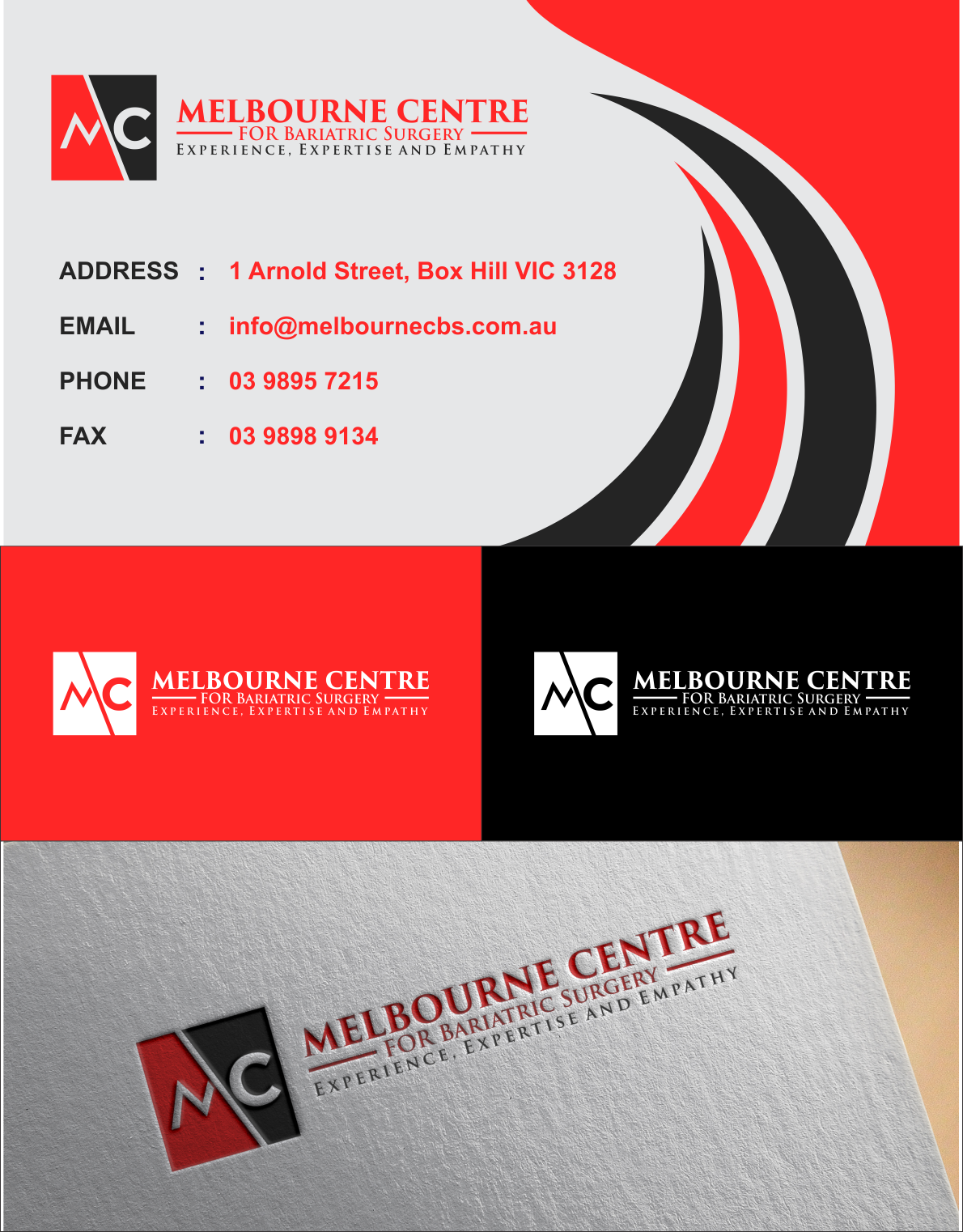 MC

MELBOURNE CENTRE
FOR BARIATRIC SURGERY
EXPERIENCE, EXPERTISE AND EMPATHY

ADDRESS : 1 Arnold Street, Box Hill VIC 3128

EMAIL : info@melbournecbs.com.au

PHONE : 03 9895 7215

FAX : 03 9898 9134

MC

MELBOURNE CENTRE
FOR BARIATRIC SURGERY
EXPERIENCE, EXPERTISE AND EMPATHY

MC

MELBOURNE CENTRE
FOR BARIATRIC SURGERY
EXPERIENCE, EXPERTISE AND EMPATHY

MC

MELBOURNE CENTRE
FOR BARIATRIC SURGERY
EXPERIENCE, EXPERTISE AND EMPATHY